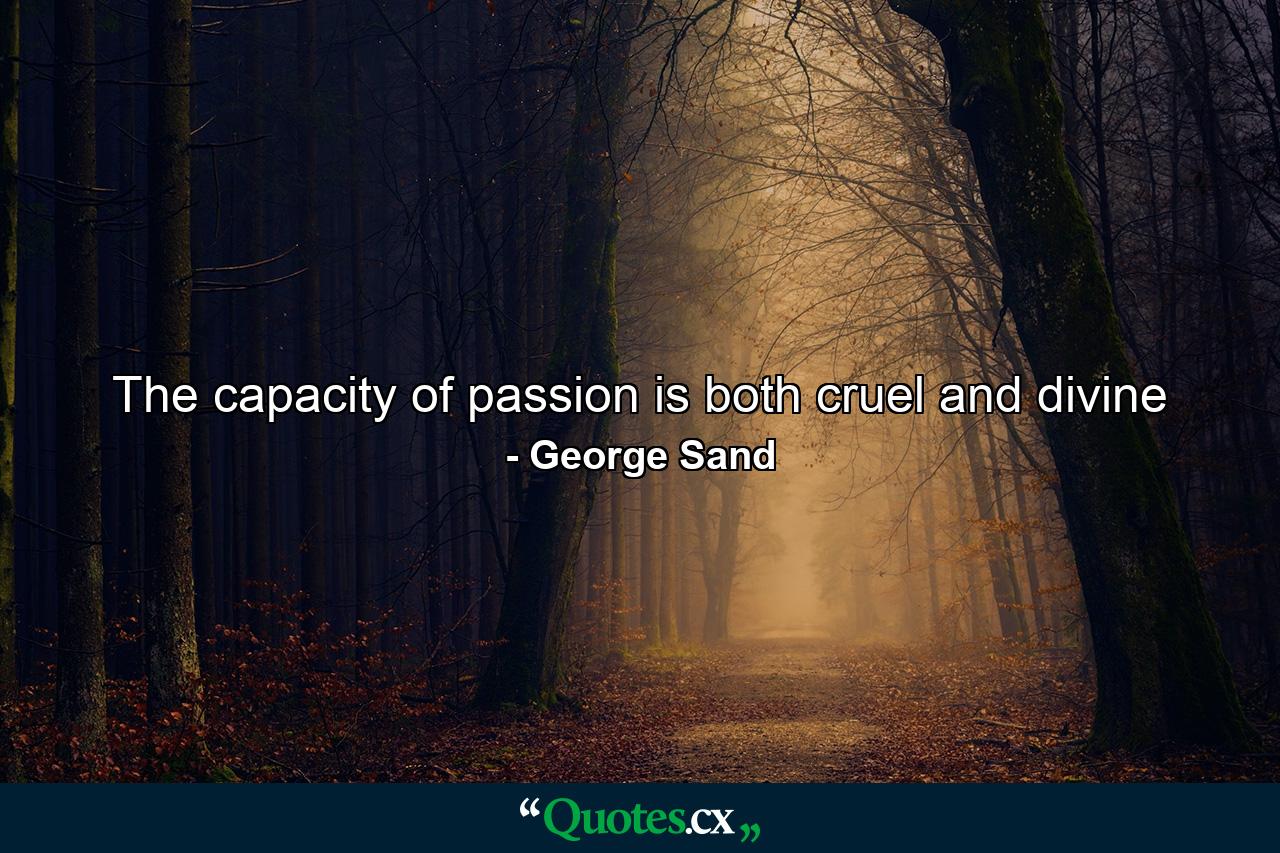 The capacity of passion is both cruel and divine
- George Sand

“Quotes.cx„